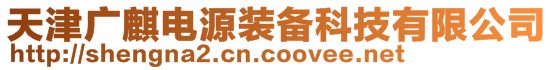 天津广麒电源装备科技有限公司
http://shengna2.cn.coovee.net